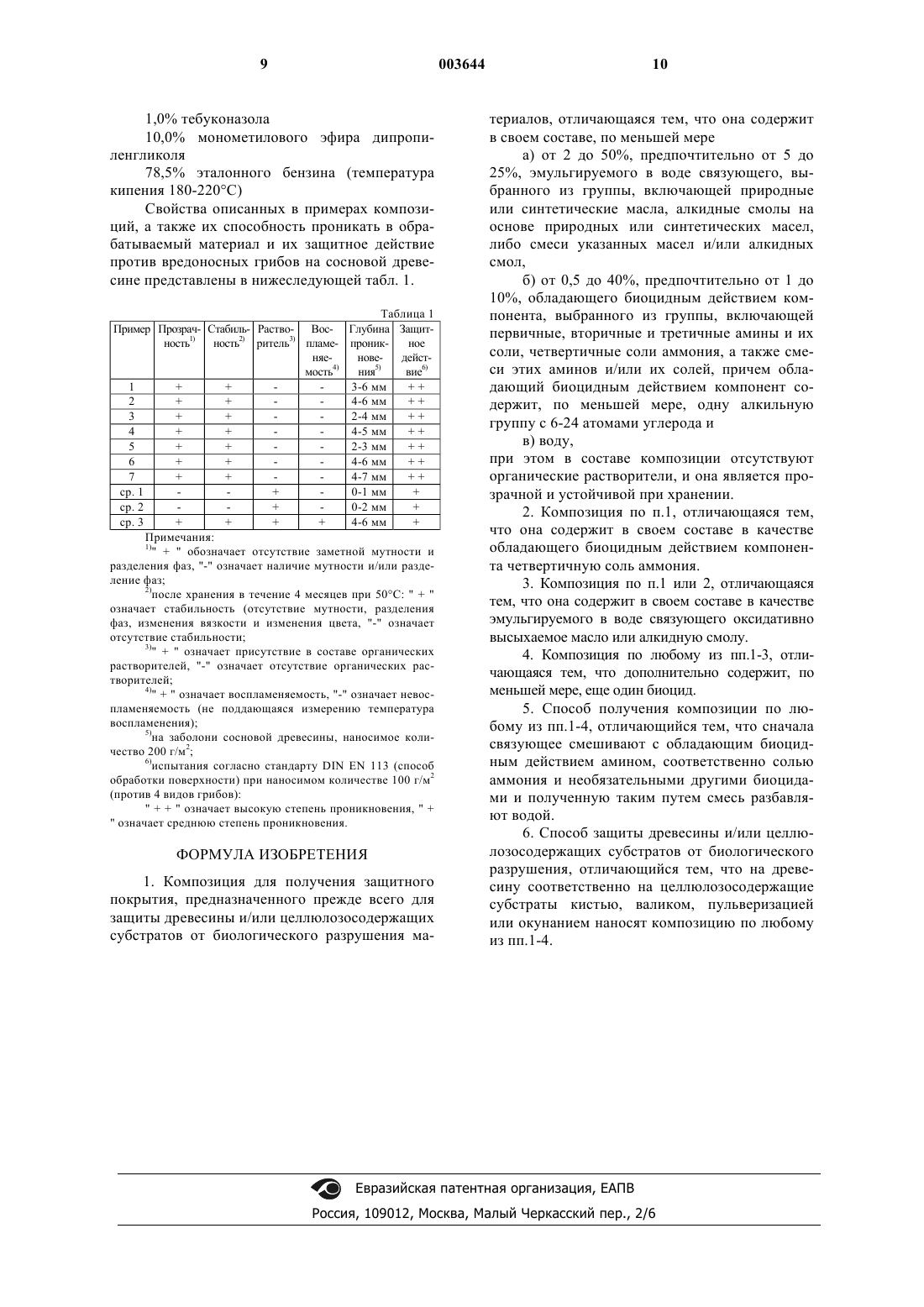 9 003644 10

1,0% тебуконазола

10,0% монометилового эфира дипропиленгликоля

78,5% эталонного бензина (температура кипения 180-220°C)

Свойства описанных в примерах композиций, а также их способность проникать в обрабатываемый материал и их защитное действие против вредоносных грибов на сосновой древесине представлены в нижеследующей табл. 1.

Таблица 1

| Пример | Прозрачность$^{1)}$ | Стабильность$^{2)}$ | Растворитель$^{3)}$ | Воспламеняемость$^{4)}$ | Глубина проникновения$^{5)}$ | Защитное действие$^{6)}$ |
|---|---|---|---|---|---|---|
| 1 | + | + | - | - | 3-6 мм | + + |
| 2 | + | + | - | - | 4-6 мм | + + |
| 3 | + | + | - | - | 2-4 мм | + + |
| 4 | + | + | - | - | 4-5 мм | + + |
| 5 | + | + | - | - | 2-3 мм | + + |
| 6 | + | + | - | - | 4-6 мм | + + |
| 7 | + | + | - | - | 4-7 мм | + + |
| ср. 1 | - | - | + | - | 0-1 мм | + |
| ср. 2 | - | - | + | - | 0-2 мм | + |
| ср. 3 | + | + | + | + | 4-6 мм | + |

Примечания:

$^{1)}$" + " обозначает отсутствие заметной мутности и разделения фаз, "-" означает наличие мутности и/или разделение фаз;

$^{2)}$после хранения в течение 4 месяцев при 50°C: " + " означает стабильность (отсутствие мутности, разделения фаз, изменения вязкости и изменения цвета, "-" означает отсутствие стабильности;

$^{3)}$" + " означает присутствие в составе органических растворителей, "-" означает отсутствие органических растворителей;

$^{4)}$" + " означает воспламеняемость, "-" означает невоспламеняемость (не поддающаяся измерению температура воспламенения);

$^{5)}$на заболони сосновой древесины, наносимое количество 200 г/м$^2$;

$^{6)}$испытания согласно стандарту DIN EN 113 (способ обработки поверхности) при наносимом количестве 100 г/м$^2$ (против 4 видов грибов):

" + + " означает высокую степень проникновения, " + " означает среднюю степень проникновения.

ФОРМУЛА ИЗОБРЕТЕНИЯ

1. Композиция для получения защитного покрытия, предназначенного прежде всего для защиты древесины и/или целлюлозосодержащих субстратов от биологического разрушения материалов, отличающаяся тем, что она содержит в своем составе, по меньшей мере

а) от 2 до 50%, предпочтительно от 5 до 25%, эмульгируемого в воде связующего, выбранного из группы, включающей природные или синтетические масла, алкидные смолы на основе природных или синтетических масел, либо смеси указанных масел и/или алкидных смол,

б) от 0,5 до 40%, предпочтительно от 1 до 10%, обладающего биоцидным действием компонента, выбранного из группы, включающей первичные, вторичные и третичные амины и их соли, четвертичные соли аммония, а также смеси этих аминов и/или их солей, причем обладающий биоцидным действием компонент содержит, по меньшей мере, одну алкильную группу с 6-24 атомами углерода и

в) воду,

при этом в составе композиции отсутствуют органические растворители, и она является прозрачной и устойчивой при хранении.

2. Композиция по п.1, отличающаяся тем, что она содержит в своем составе в качестве обладающего биоцидным действием компонента четвертичную соль аммония.

3. Композиция по п.1 или 2, отличающаяся тем, что она содержит в своем составе в качестве эмульгируемого в воде связующего оксидативно высыхаемое масло или алкидную смолу.

4. Композиция по любому из пп.1-3, отличающаяся тем, что дополнительно содержит, по меньшей мере, еще один биоцид.

5. Способ получения композиции по любому из пп.1-4, отличающийся тем, что сначала связующее смешивают с обладающим биоцидным действием амином, соответственно солью аммония и необязательными другими биоцидами и полученную таким путем смесь разбавляют водой.

6. Способ защиты древесины и/или целлюлозосодержащих субстратов от биологического разрушения, отличающийся тем, что на древесину соответственно на целлюлозосодержащие субстраты кистью, валиком, пульверизацией или окунанием наносят композицию по любому из пп.1-4.

Евразийская патентная организация, ЕАПВ
Россия, 109012, Москва, Малый Черкасский пер., 2/6